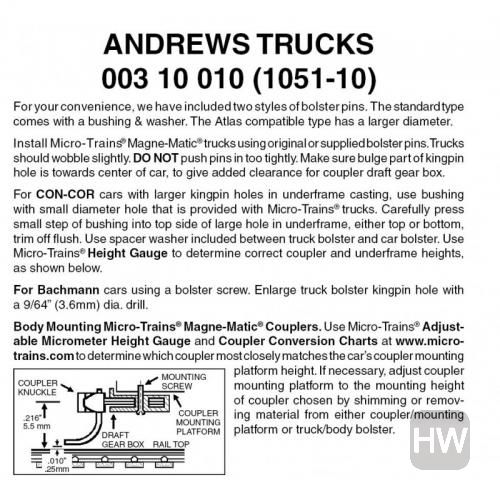 ANDREWS TRUCKS
003 10 010 (1051-10)

For your convenience, we have included two styles of bolster pins. The standard type comes with a bushing & washer. The Atlas compatible type has a larger diameter.

Install Micro-Trains® Magne-Matic® trucks using original or supplied bolster pins. Trucks should wobble slightly. DO NOT push pins in too tightly. Make sure bulge part of kingpin hole is towards center of car, to give added clearance for coupler draft gear box.

For CON-COR cars with larger kingpin holes in underframe casting, use bushing with small diameter hole that is provided with Micro-Trains® trucks. Carefully press small step of bushing into top side of large hole in underframe, either top or bottom, trim off flush. Use spacer washer included between truck bolster and car bolster. Use Micro-Trains® Height Gauge to determine correct coupler and underframe heights, as shown below.

For Bachmann cars using a bolster screw. Enlarge truck bolster kingpin hole with a 9/64" (3.6mm) dia. drill.

Body Mounting Micro-Trains® Magne-Matic® Couplers. Use Micro-Trains® Adjustable Micrometer Height Gauge and Coupler Conversion Charts at www.micro-trains.com to determine which coupler most closely matches the car's coupler mounting platform height. If necessary, adjust coupler mounting platform to the mounting height of coupler chosen by shimming or removing material from either coupler/mounting platform or truck/body bolster.

COUPLER KNUCKLE
MOUNTING SCREW
COUPLER MOUNTING PLATFORM
.216" 5.5 mm
DRAFT GEAR BOX
RAIL TOP
.010" .25mm

HW